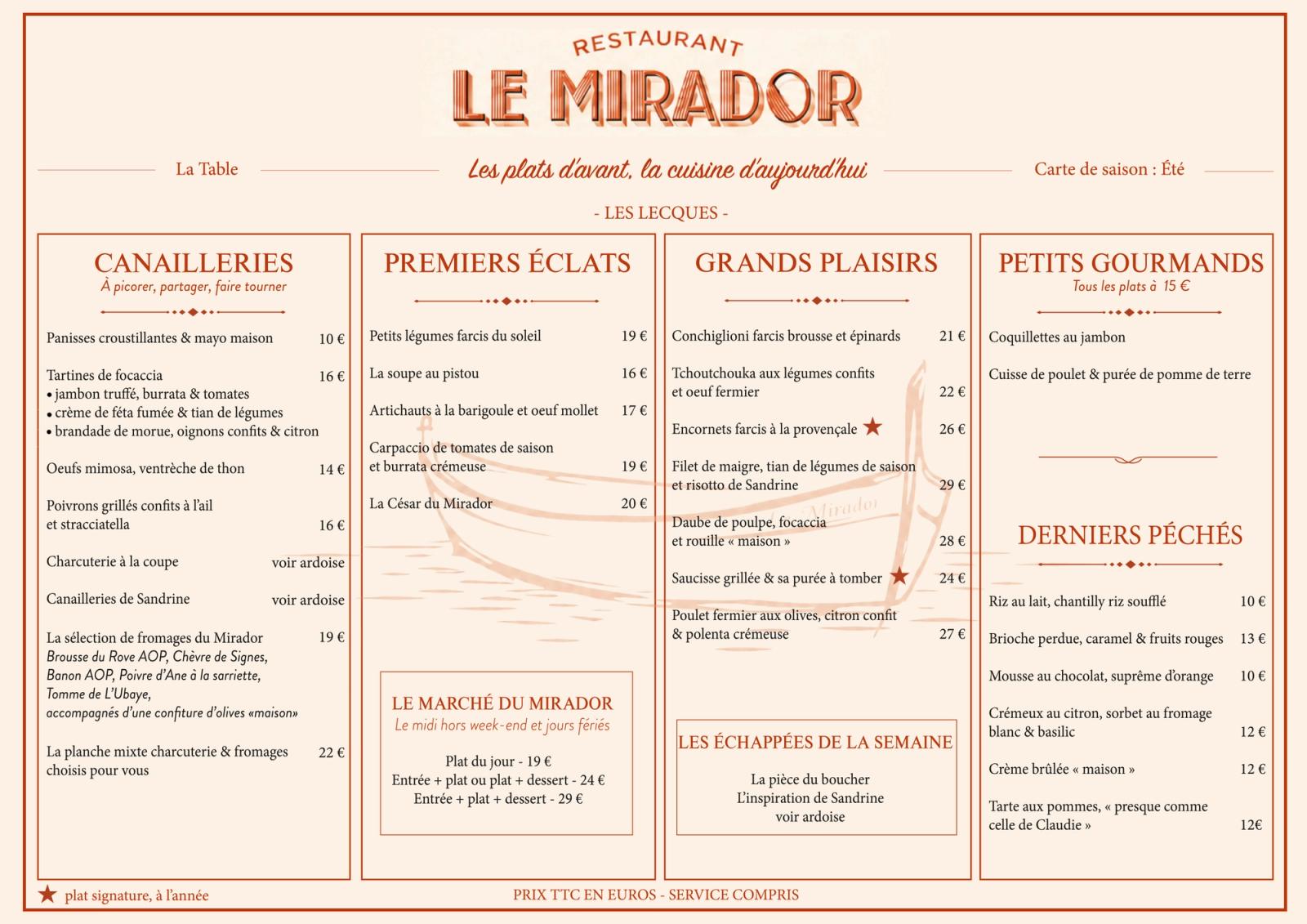 RESTAURANT
LE MIRADOR

La Table

Les plats d'avant, la cuisine d'aujourd'hui

Carte de saison : Été

- LES LECQUES -

CANAILLERIES
À picorer, partager, faire tourner

Panisses croustillantes & mayo maison 10 €

Tartines de focaccia 16 €
• jambon truffé, burrata & tomates
• crème de féta fumée & tian de légumes
• brandade de morue, oignons confits & citron

Oeufs mimosa, ventrèche de thon 14 €

Poivrons grillés confits à l'ail et stracciatella 16 €

Charcuterie à la coupe voir ardoise

Canailleries de Sandrine voir ardoise

La sélection de fromages du Mirador 19 €
Brousse du Rove AOP, Chèvre de Signes, Banon AOP, Poivre d'Ane à la sarriette, Tomme de L'Ubaye, accompagnés d'une confiture d'olives «maison»

La planche mixte charcuterie & fromages choisis pour vous 22 €

PREMIERS ÉCLATS

Petits légumes farcis du soleil 19 €

La soupe au pistou 16 €

Artichauts à la barigoule et oeuf mollet 17 €

Carpaccio de tomates de saison et burrata crémeuse 19 €

La César du Mirador 20 €

LE MARCHÉ DU MIRADOR
Le midi hors week-end et jours fériés

Plat du jour - 19 €
Entrée + plat ou plat + dessert - 24 €
Entrée + plat + dessert - 29 €

GRANDS PLAISIRS

Conchiglioni farcis brousse et épinards 21 €

Tchoutchouka aux légumes confits et oeuf fermier 22 €

Encornets farcis à la provençale ★ 26 €

Filet de maigre, tian de légumes de saison et risotto de Sandrine 29 €

Daube de poulpe, focaccia et rouille « maison » 28 €

Saucisse grillée & sa purée à tomber ★ 24 €

Poulet fermier aux olives, citron confit & polenta crémeuse 27 €

LES ÉCHAPPÉES DE LA SEMAINE

La pièce du boucher
L'inspiration de Sandrine
voir ardoise

PETITS GOURMANDS
Tous les plats à 15 €

Coquillettes au jambon

Cuisse de poulet & purée de pomme de terre

DERNIERS PÉCHÉS

Riz au lait, chantilly riz soufflé 10 €

Brioche perdue, caramel & fruits rouges 13 €

Mousse au chocolat, suprême d'orange 10 €

Crémeux au citron, sorbet au fromage blanc & basilic 12 €

Crème brûlée « maison » 12 €

Tarte aux pommes, « presque comme celle de Claudie » 12€

★ plat signature, à l'année

PRIX TTC EN EUROS - SERVICE COMPRIS

Mirador